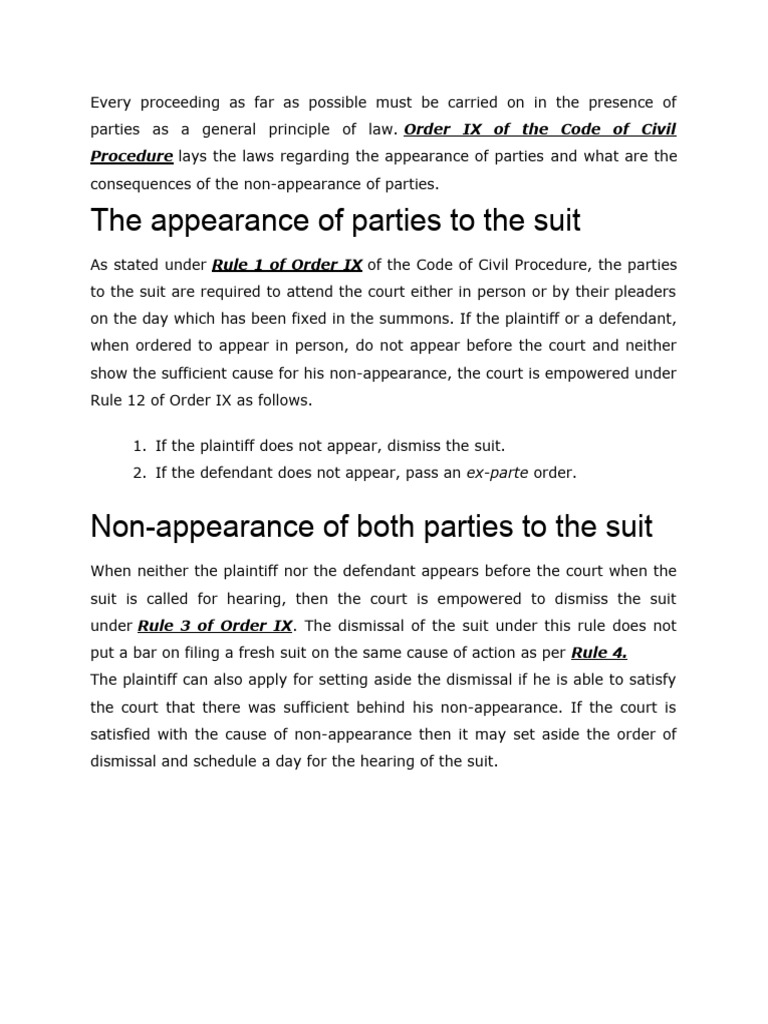 Every proceeding as far as possible must be carried on in the presence of parties as a general principle of law. Order IX of the Code of Civil Procedure lays the laws regarding the appearance of parties and what are the consequences of the non-appearance of parties.

The appearance of parties to the suit

As stated under Rule 1 of Order IX of the Code of Civil Procedure, the parties to the suit are required to attend the court either in person or by their pleaders on the day which has been fixed in the summons. If the plaintiff or a defendant, when ordered to appear in person, do not appear before the court and neither show the sufficient cause for his non-appearance, the court is empowered under Rule 12 of Order IX as follows.

1. If the plaintiff does not appear, dismiss the suit.
2. If the defendant does not appear, pass an ex-parte order.

Non-appearance of both parties to the suit

When neither the plaintiff nor the defendant appears before the court when the suit is called for hearing, then the court is empowered to dismiss the suit under Rule 3 of Order IX. The dismissal of the suit under this rule does not put a bar on filing a fresh suit on the same cause of action as per Rule 4.
The plaintiff can also apply for setting aside the dismissal if he is able to satisfy the court that there was sufficient behind his non-appearance. If the court is satisfied with the cause of non-appearance then it may set aside the order of dismissal and schedule a day for the hearing of the suit.